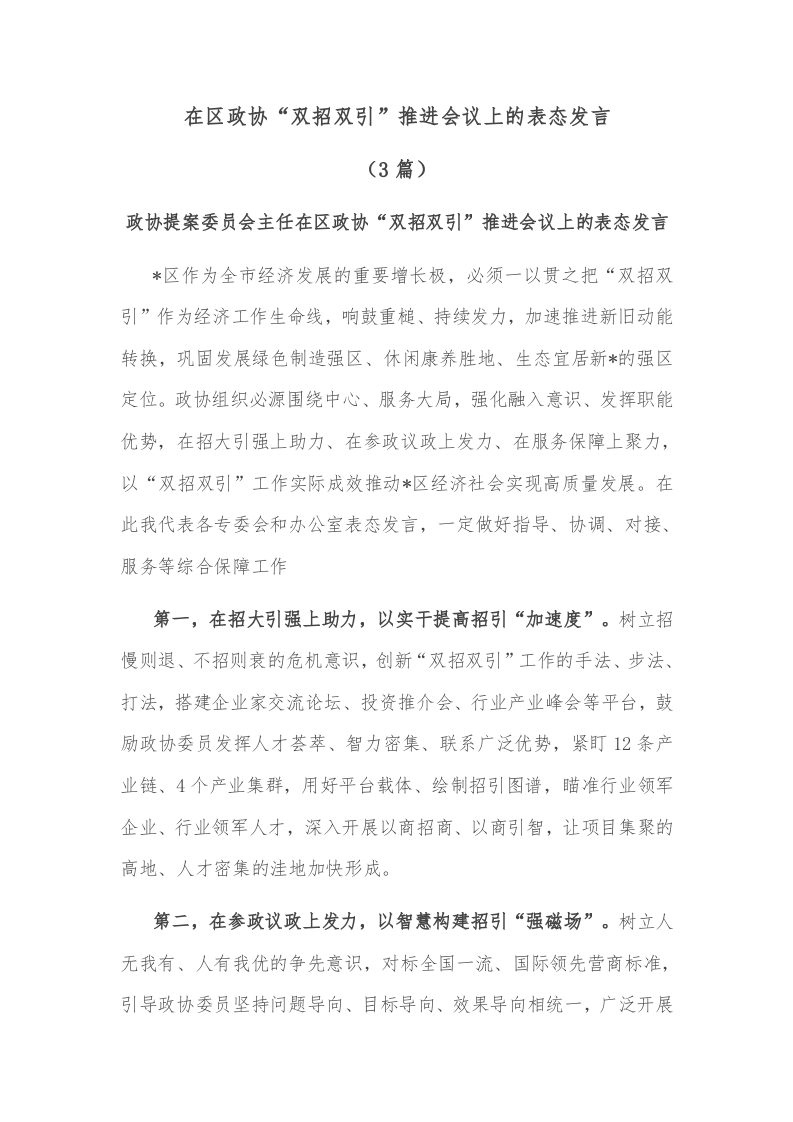 在区政协“双招双引”推进会议上的表态发言

（3篇）

政协提案委员会主任在区政协“双招双引”推进会议上的表态发言

*区作为全市经济发展的重要增长极，必须一以贯之把“双招双引”作为经济工作生命线，响鼓重槌、持续发力，加速推进新旧动能转换，巩固发展绿色制造强区、休闲康养胜地、生态宜居新*的强区定位。政协组织必源围绕中心、服务大局，强化融入意识、发挥职能优势，在招大引强上助力、在参政议政上发力、在服务保障上聚力，以“双招双引”工作实际成效推动*区经济社会实现高质量发展。在此我代表各专委会和办公室表态发言，一定做好指导、协调、对接、服务等综合保障工作

第一，在招大引强上助力，以实干提高招引“加速度”。树立招慢则退、不招则衰的危机意识，创新“双招双引”工作的手法、步法、打法，搭建企业家交流论坛、投资推介会、行业产业峰会等平台，鼓励政协委员发挥人才荟萃、智力密集、联系广泛优势，紧盯12条产业链、4个产业集群，用好平台载体、绘制招引图谱，瞄准行业领军企业、行业领军人才，深入开展以商招商、以商引智，让项目集聚的高地、人才密集的洼地加快形成。

第二，在参政议政上发力，以智慧构建招引“强磁场”。树立人无我有、人有我优的争先意识，对标全国一流、国际领先营商标准，引导政协委员坚持问题导向、目标导向、效果导向相统一，广泛开展